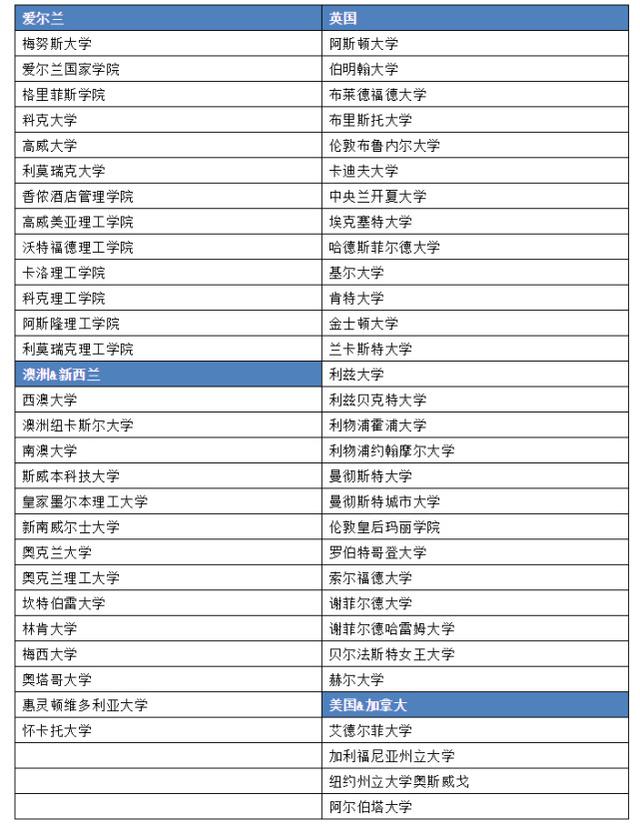 | 爱尔兰 | 英国 |
|---|---|
| 梅努斯大学 | 阿斯顿大学 |
| 爱尔兰国家学院 | 伯明翰大学 |
| 格里菲斯学院 | 布莱德福德大学 |
| 科克大学 | 布里斯托大学 |
| 高威大学 | 伦敦布鲁内尔大学 |
| 利莫瑞克大学 | 卡迪夫大学 |
| 香侬酒店管理学院 | 中央兰开夏大学 |
| 高威美亚理工学院 | 埃克塞特大学 |
| 沃特福德理工学院 | 哈德斯菲尔德大学 |
| 卡洛理工学院 | 基尔大学 |
| 科克理工学院 | 肯特大学 |
| 阿斯隆理工学院 | 金士顿大学 |
| 利莫瑞克理工学院 | 兰卡斯特大学 |
| 澳洲&新西兰 | 利兹大学 |
| 西澳大学 | 利兹贝克特大学 |
| 澳洲纽卡斯尔大学 | 利物浦霍浦大学 |
| 南澳大学 | 利物浦约翰摩尔大学 |
| 斯威本科技大学 | 曼彻斯特大学 |
| 皇家墨尔本理工大学 | 曼彻斯特城市大学 |
| 新南威尔士大学 | 伦敦皇后玛丽学院 |
| 奥克兰大学 | 罗伯特哥登大学 |
| 奥克兰理工大学 | 索尔福德大学 |
| 坎特伯雷大学 | 谢菲尔德大学 |
| 林肯大学 | 谢菲尔德哈雷姆大学 |
| 梅西大学 | 贝尔法斯特女王大学 |
| 奥塔哥大学 | 赫尔大学 |
| 惠灵顿维多利亚大学 | 美国&加拿大 |
| 怀卡托大学 | 艾德尔菲大学 |
| | 加利福尼亚州立大学 |
| | 纽约州立大学奥斯威戈 |
| | 阿尔伯塔大学 |